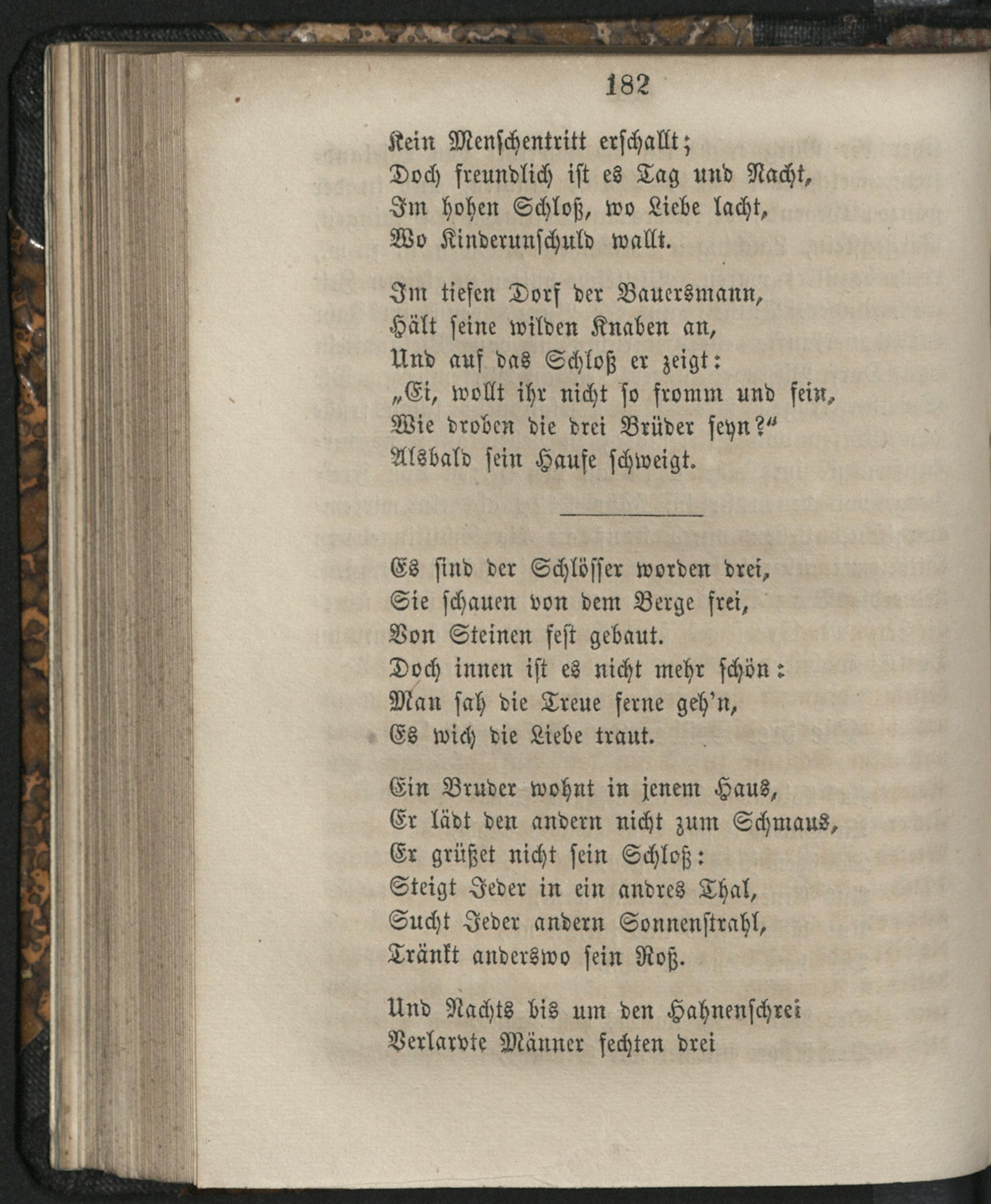 182

Kein Menschentritt erschallt;
Doch freundlich ist es Tag und Nacht,
Im hohen Schloß, wo Liebe lacht,
Wo Kinderunschuld wallt.

Im tiefen Dorf der Bauersmann,
Hält seine wilden Knaben an,
Und auf das Schloß er zeigt:
„Ei, wollt ihr nicht so fromm und fein,
Wie droben die drei Brüder seyn?“
Alsbald sein Haufe schweigt.

Es sind der Schlösser worden drei,
Sie schauen von dem Berge frei,
Von Steinen fest gebaut.
Doch innen ist es nicht mehr schön:
Man sah die Treue ferne geh'n,
Es wich die Liebe traut.

Ein Bruder wohnt in jenem Haus,
Er lädt den andern nicht zum Schmaus,
Er grüßet nicht sein Schloß:
Steigt Jeder in ein andres Thal,
Sucht Jeder andern Sonnenstrahl,
Tränkt anderswo sein Roß.

Und Nachts bis um den Hahnenschrei
Verlarvte Männer fechten drei